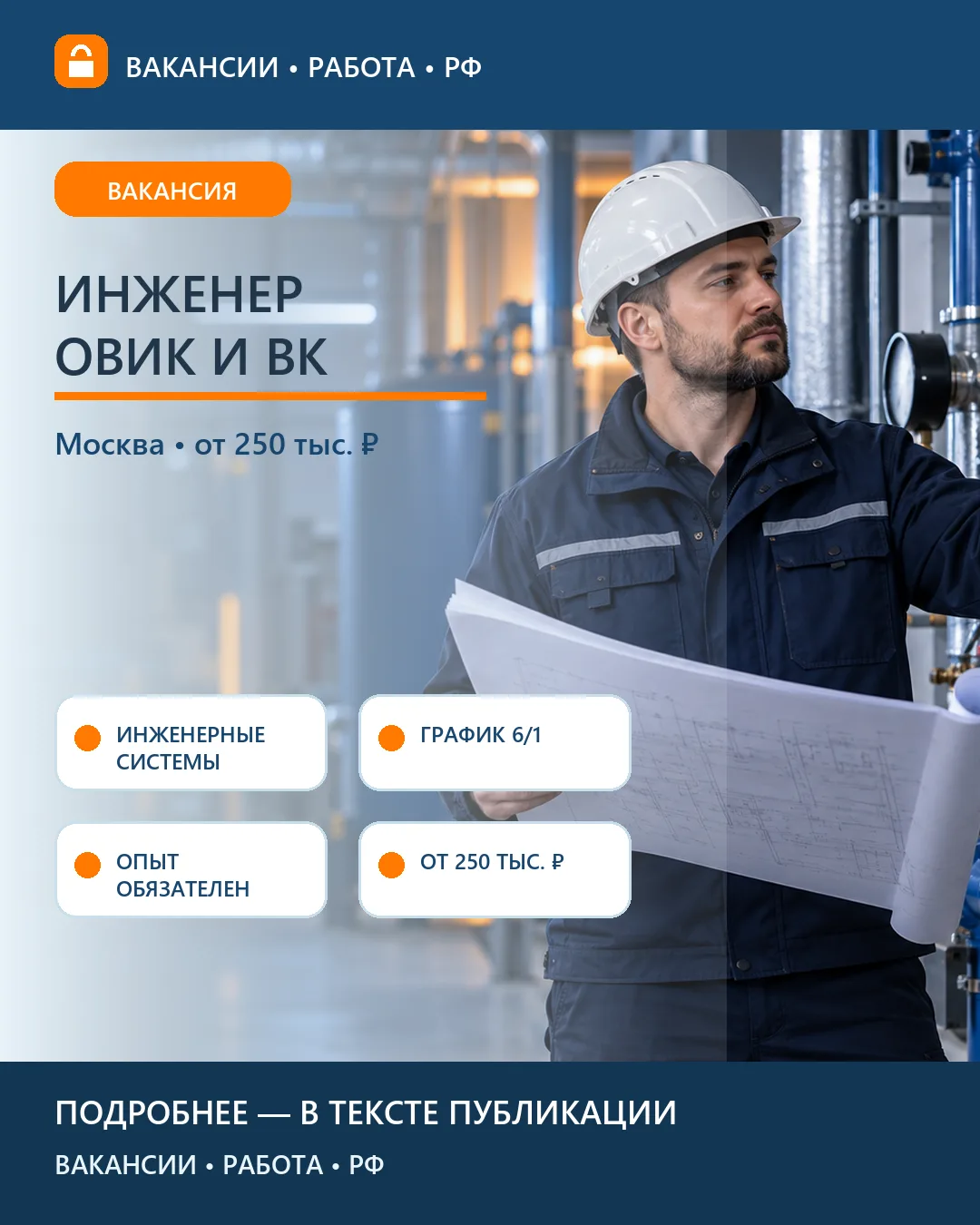 ВАКАНСИИ • РАБОТА • РФ

ВАКАНСИЯ

ИНЖЕНЕР ОВИК И ВК

Москва • от 250 тыс. ₽

ИНЖЕНЕРНЫЕ СИСТЕМЫ

ГРАФИК 6/1

ОПЫТ ОБЯЗАТЕЛЕН

ОТ 250 ТЫС. ₽

ПОДРОБНЕЕ — В ТЕКСТЕ ПУБЛИКАЦИИ

ВАКАНСИИ • РАБОТА • РФ